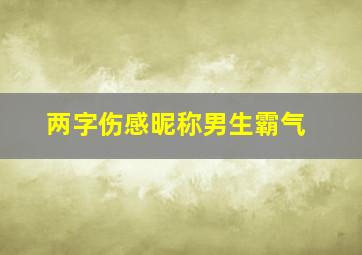 两字伤感昵称男生霸气